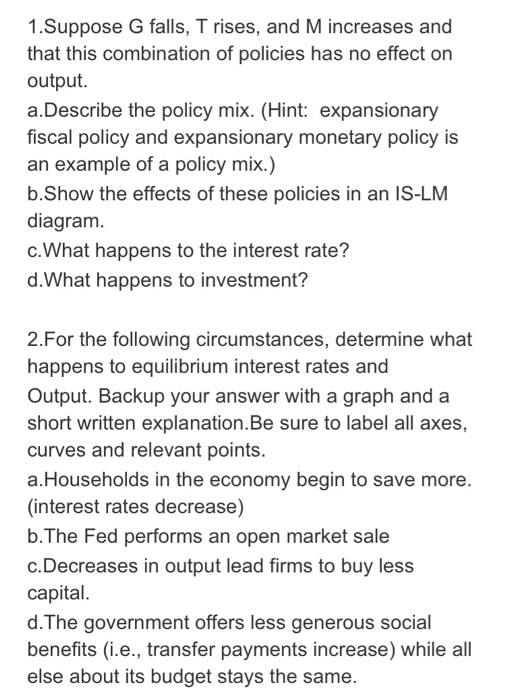 1.Suppose G falls, T rises, and M increases and that this combination of policies has no effect on output.
a.Describe the policy mix. (Hint: expansionary fiscal policy and expansionary monetary policy is an example of a policy mix.)
b.Show the effects of these policies in an IS-LM diagram.
c.What happens to the interest rate?
d.What happens to investment?

2.For the following circumstances, determine what happens to equilibrium interest rates and Output. Backup your answer with a graph and a short written explanation.Be sure to label all axes, curves and relevant points.
a.Households in the economy begin to save more. (interest rates decrease)
b.The Fed performs an open market sale
c.Decreases in output lead firms to buy less capital.
d.The government offers less generous social benefits (i.e., transfer payments increase) while all else about its budget stays the same.